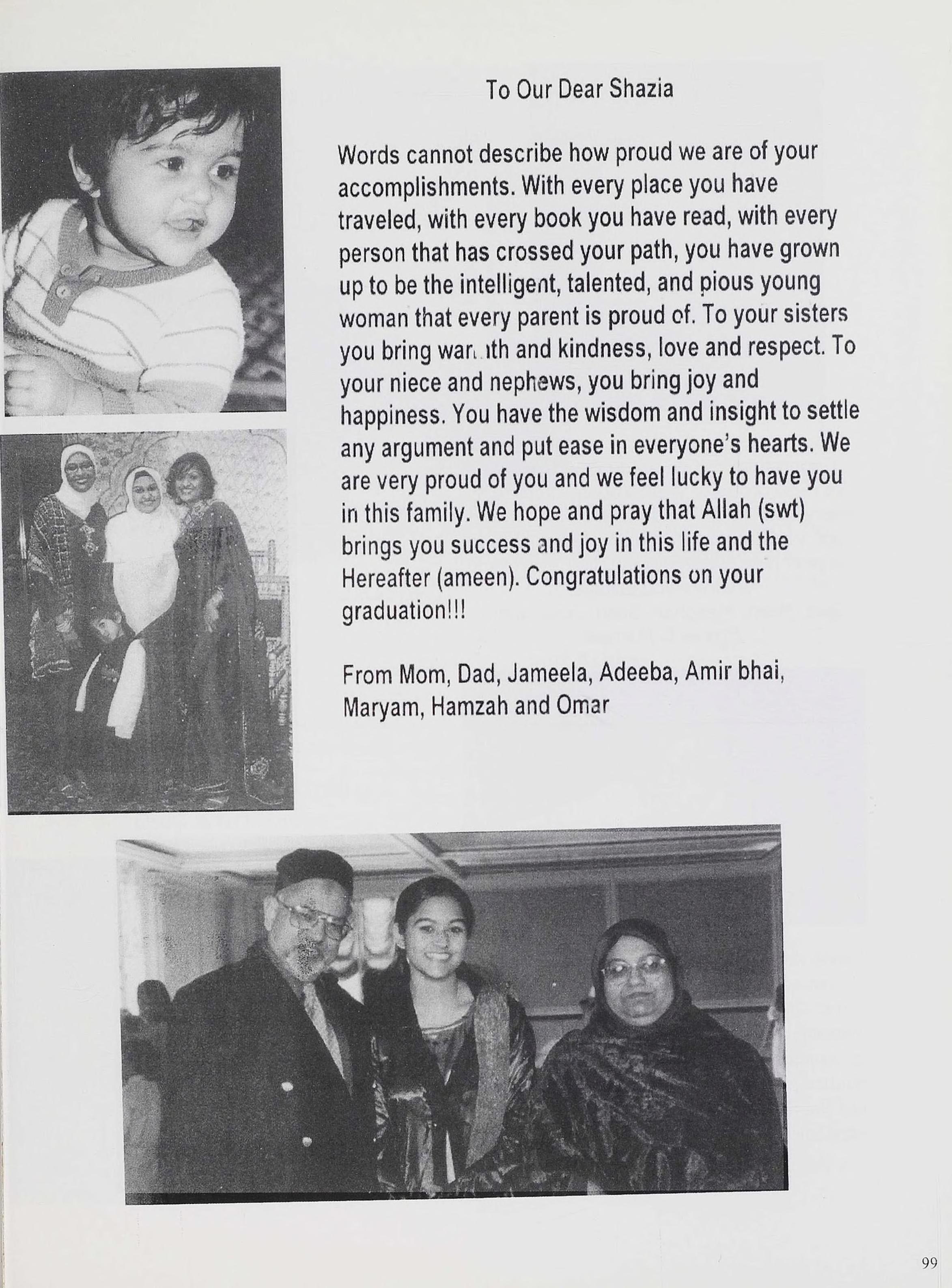 To Our Dear Shazia

Words cannot describe how proud we are of your accomplishments. With every place you have traveled, with every book you have read, with every person that has crossed your path, you have grown up to be the intelligent, talented, and pious young woman that every parent is proud of. To your sisters you bring warmth and kindness, love and respect. To your niece and nephews, you bring joy and happiness. You have the wisdom and insight to settle any argument and put ease in everyone's hearts. We are very proud of you and we feel lucky to have you in this family. We hope and pray that Allah (swt) brings you success and joy in this life and the Hereafter (ameen). Congratulations on your graduation!!!

From Mom, Dad, Jameela, Adeeba, Amir bhai, Maryam, Hamzah and Omar

99